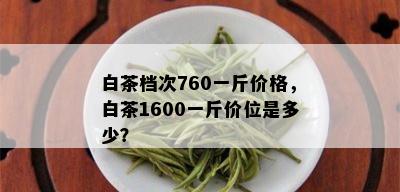 白茶档次760一斤价格，白茶1600一斤价位是多少?